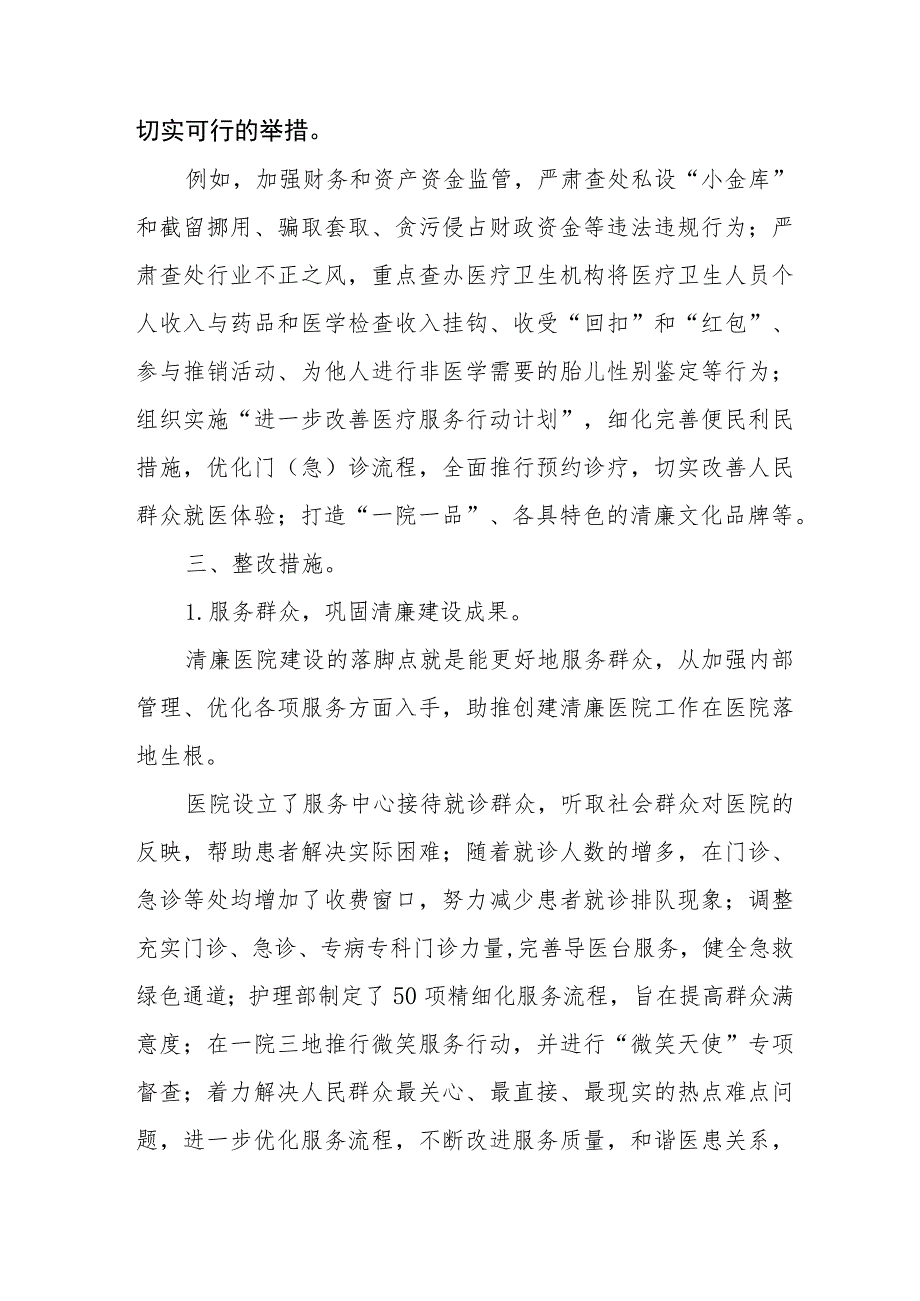 切实可行的举措。

例如，加强财务和资产资金监管，严肃查处私设“小金库”和截留挪用、骗取套取、贪污侵占财政资金等违法违规行为；严肃查处行业不正之风，重点查办医疗卫生机构将医疗卫生人员个人收入与药品和医学检查收入挂钩、收受“回扣”和“红包”、参与推销活动、为他人进行非医学需要的胎儿性别鉴定等行为；组织实施“进一步改善医疗服务行动计划”，细化完善便民利民措施，优化门（急）诊流程，全面推行预约诊疗，切实改善人民群众就医体验；打造“一院一品”、各具特色的清廉文化品牌等。

三、整改措施。

1.服务群众，巩固清廉建设成果。

清廉医院建设的落脚点就是能更好地服务群众，从加强内部管理、优化各项服务方面入手，助推创建清廉医院工作在医院落地生根。

医院设立了服务中心接待就诊群众，听取社会群众对医院的反映，帮助患者解决实际困难；随着就诊人数的增多，在门诊、急诊等处均增加了收费窗口，努力减少患者就诊排队现象；调整充实门诊、急诊、专病专科门诊力量,完善导医台服务，健全急救绿色通道；护理部制定了50项精细化服务流程，旨在提高群众满意度；在一院三地推行微笑服务行动，并进行“微笑天使”专项督查；着力解决人民群众最关心、最直接、最现实的热点难点问题，进一步优化服务流程，不断改进服务质量，和谐医患关系，